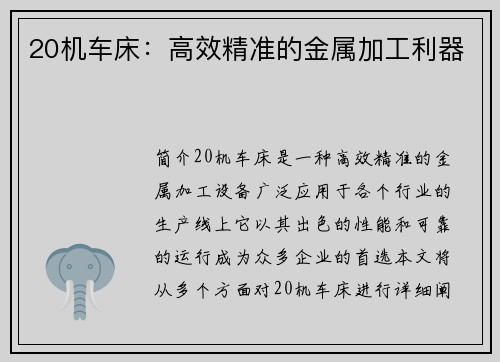 20机车床：高效精准的金属加工利器

简介20机车床是一种高效精准的金属加工设备广泛应用于各个行业的生产线上它以其出色的性能和可靠的运行成为众多企业的首选本文将从多个方面对20机车床进行详细阐